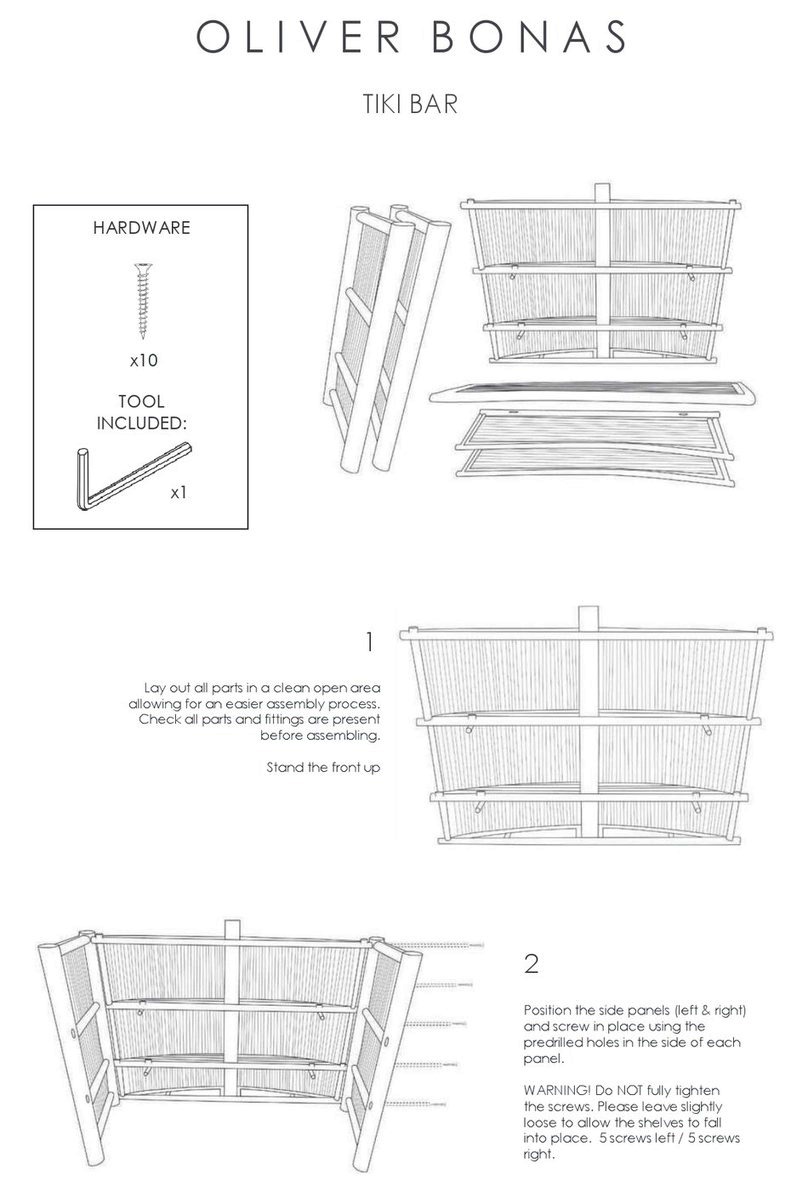 OLIVER BONAS

TIKI BAR

HARDWARE

x10

TOOL INCLUDED:

x1

1

Lay out all parts in a clean open area allowing for an easier assembly process. Check all parts and fittings are present before assembling.

Stand the front up

2

Position the side panels (left & right) and screw in place using the predrilled holes in the side of each panel.

WARNING! Do NOT fully tighten the screws. Please leave slightly loose to allow the shelves to fall into place. 5 screws left / 5 screws right.